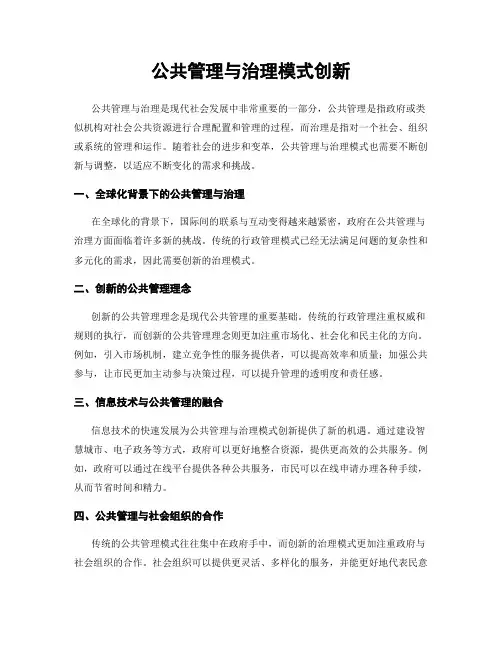 公共管理与治理模式创新

公共管理与治理是现代社会发展中非常重要的一部分，公共管理是指政府或类似机构对社会公共资源进行合理配置和管理的过程，而治理是指对一个社会、组织或系统的管理和运作。随着社会的进步和变革，公共管理与治理模式也需要不断创新与调整，以适应不断变化的需求和挑战。

一、全球化背景下的公共管理与治理

在全球化的背景下，国际间的联系与互动变得越来越紧密，政府在公共管理与治理方面面临着许多新的挑战。传统的行政管理模式已经无法满足问题的复杂性和多元化的需求，因此需要创新的治理模式。

二、创新的公共管理理念

创新的公共管理理念是现代公共管理的重要基础。传统的行政管理注重权威和规则的执行，而创新的公共管理理念则更加注重市场化、社会化和民主化的方向。例如，引入市场机制，建立竞争性的服务提供者，可以提高效率和质量；加强公共参与，让市民更加主动参与决策过程，可以提升管理的透明度和责任感。

三、信息技术与公共管理的融合

信息技术的快速发展为公共管理与治理模式创新提供了新的机遇。通过建设智慧城市、电子政务等方式，政府可以更好地整合资源，提供更高效的公共服务。例如，政府可以通过在线平台提供各种公共服务，市民可以在线申请办理各种手续，从而节省时间和精力。

四、公共管理与社会组织的合作

传统的公共管理模式往往集中在政府手中，而创新的治理模式更加注重政府与社会组织的合作。社会组织可以提供更灵活、多样化的服务，并能更好地代表民意